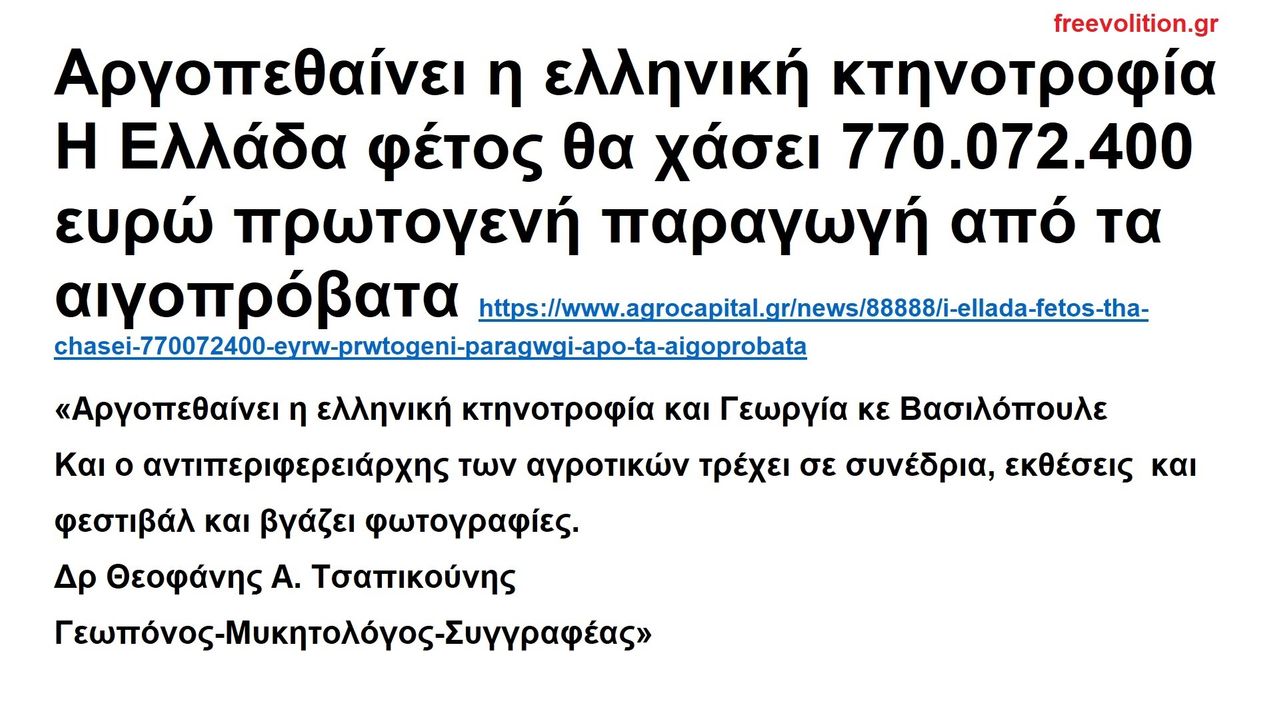 freevolition.gr

Αργοπεθαίνει η ελληνική κτηνοτροφία Η Ελλάδα φέτος θα χάσει 770.072.400 ευρώ πρωτογενή παραγωγή από τα αιγοπρόβατα https://www.agrocapital.gr/news/88888/i-ellada-fetos-tha-chasei-770072400-eyrw-prwtogeni-paragwgi-apo-ta-aigoprobata

«Αργοπεθαίνει η ελληνική κτηνοτροφία και Γεωργία κε Βασιλόπουλε

Και ο αντιπεριφερειάρχης των αγροτικών τρέχει σε συνέδρια, εκθέσεις και φεστιβάλ και βγάζει φωτογραφίες.

Δρ Θεοφάνης Α. Τσαπικούνης

Γεωπόνος-Μυκητολόγος-Συγγραφέας»